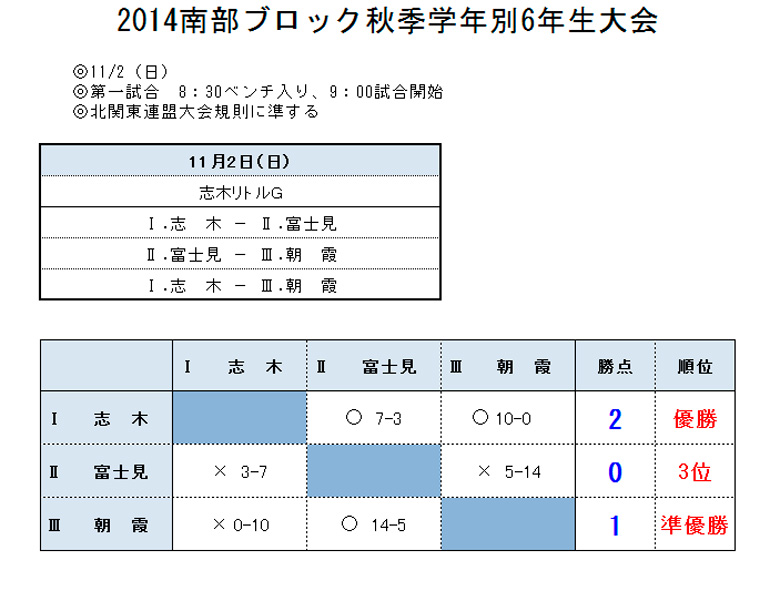 2014南部ブロック秋季学年別6年生大会

◎11/2（日）
◎第一試合　8：30ベンチ入り、9：00試合開始
◎北関東連盟大会規則に準ずる

| 11月2日（日） |
|---|
| 志木リトルG |
| Ⅰ.志　木 － Ⅱ.富士見 |
| Ⅱ.富士見 － Ⅲ.朝　霞 |
| Ⅰ.志　木 － Ⅲ.朝　霞 |

| | Ⅰ　志　木 | Ⅱ　富士見 | Ⅲ　朝　霞 | 勝点 | 順位 |
|---|---|---|---|---|---|
| Ⅰ　志　木 | | ○ 7-3 | ○ 10-0 | 2 | 優勝 |
| Ⅱ　富士見 | × 3-7 | | × 5-14 | 0 | 3位 |
| Ⅲ　朝　霞 | × 0-10 | ○ 14-5 | | 1 | 準優勝 |